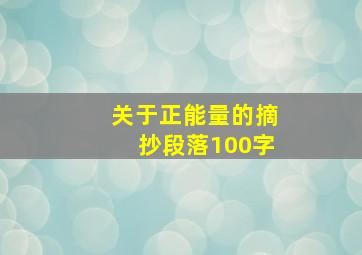 关于正能量的摘抄段落100字